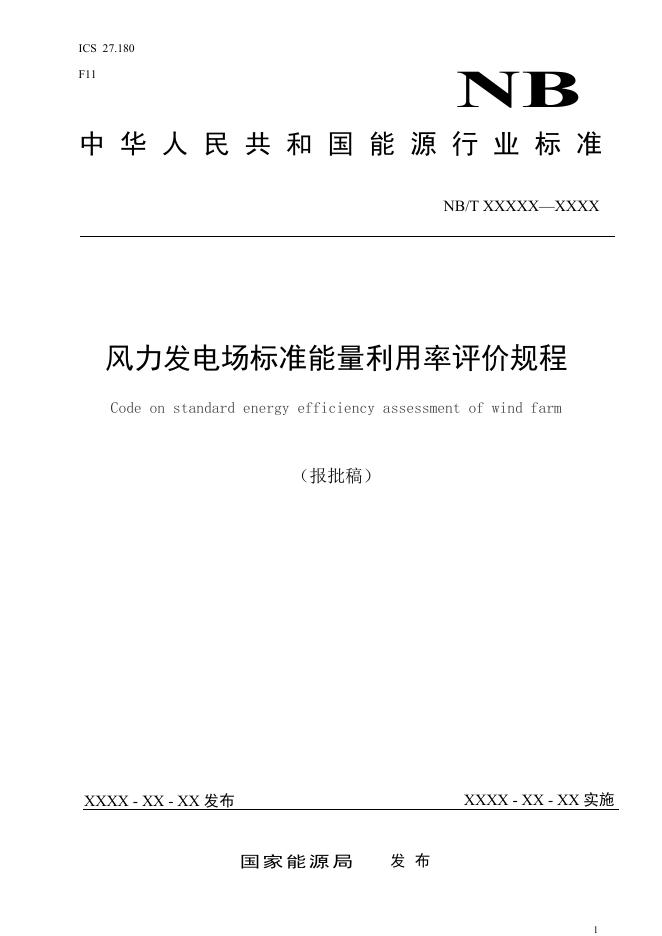 ICS 27.180

F11

NB

中华人民共和国能源行业标准

NB/T XXXXX—XXXX

风力发电场标准能量利用率评价规程

Code on standard energy efficiency assessment of wind farm

（报批稿）

XXXX - XX - XX 发布

XXXX - XX - XX 实施

国家能源局　发布

1